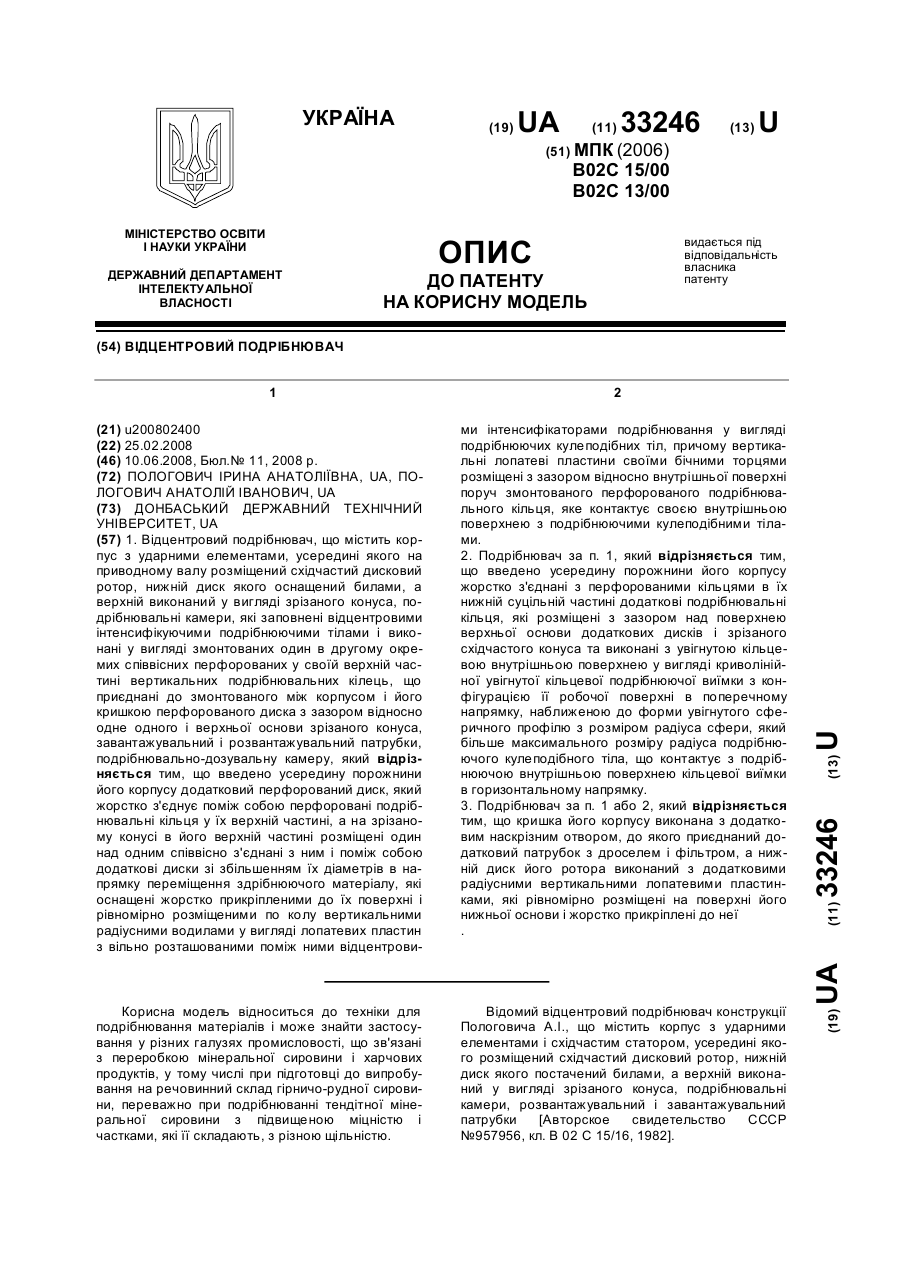 УКРАЇНА

(19) UA (11) 33246 (13) U

(51) МПК (2006)
B02C 15/00
B02C 13/00

МІНІСТЕРСТВО ОСВІТИ І НАУКИ УКРАЇНИ

ДЕРЖАВНИЙ ДЕПАРТАМЕНТ ІНТЕЛЕКТУАЛЬНОЇ ВЛАСНОСТІ

ОПИС
ДО ПАТЕНТУ
НА КОРИСНУ МОДЕЛЬ

видається під відповідальність власника патенту

(54) ВІДЦЕНТРОВИЙ ПОДРІБНЮВАЧ

1

(21) u200802400
(22) 25.02.2008
(46) 10.06.2008, Бюл.№ 11, 2008 р.
(72) ПОЛОГОВИЧ ІРИНА АНАТОЛІЇВНА, UA, ПОЛОГОВИЧ АНАТОЛІЙ ІВАНОВИЧ, UA
(73) ДОНБАСЬКИЙ ДЕРЖАВНИЙ ТЕХНІЧНИЙ УНІВЕРСИТЕТ, UA
(57) 1. Відцентровий подрібнювач, що містить корпус з ударними елементами, усередині якого на приводному валу розміщений східчастий дисковий ротор, нижній диск якого оснащений билами, а верхній виконаний у вигляді зрізаного конуса, подрібнювальні камери, які заповнені відцентровими інтенсифікуючими подрібнюючими тілами і виконані у вигляді змонтованих один в другому окремих співвісних перфорованих у своїй верхній частині вертикальних подрібнювальних кілець, що приєднані до змонтованого між корпусом і його кришкою перфорованого диска з зазором відносно одне одного і верхньої основи зрізаного конуса, завантажувальний і розвантажувальний патрубки, подрібнювально-дозувальну камеру, який відрізняється тим, що введено усередину порожнини його корпусу додатковий перфорований диск, який жорстко з'єднує поміж собою перфоровані подрібнювальні кільця у їх верхній частині, а на зрізаному конусі в його верхній частині розміщені один над одним співвісно з'єднані з ним і поміж собою додаткові диски зі збільшенням їх діаметрів в напрямку переміщення здрібнюючого матеріалу, які оснащені жорстко прикріпленими до їх поверхні і рівномірно розміщеними по колу вертикальними радіусними водилами у вигляді лопатевих пластин з вільно розташованими поміж ними відцентрови-

2

ми інтенсифікаторами подрібнювання у вигляді подрібнюючих кулеподібних тіл, причому вертикальні лопатеві пластини своїми бічними торцями розміщені з зазором відносно внутрішньої поверхні поруч змонтованого перфорованого подрібнювального кільця, яке контактує своєю внутрішньою поверхнею з подрібнюючими кулеподібними тілами.
2. Подрібнювач за п. 1, який відрізняється тим, що введено усередину порожнини його корпусу жорстко з'єднані з перфорованими кільцями в їх нижній суцільній частині додаткові подрібнювальні кільця, які розміщені з зазором над поверхнею верхньої основи додаткових дисків і зрізаного східчастого конуса та виконані з увігнутою кільцевою внутрішньою поверхнею у вигляді криволінійної увігнутої кільцевої подрібнюючої виїмки з конфігурацією її робочої поверхні в поперечному напрямку, наближеною до форми увігнутого сферичного профілю з розміром радіуса сфери, який більше максимального розміру радіуса подрібнюючого кулеподібного тіла, що контактує з подрібнюючою внутрішньою поверхнею кільцевої виїмки в горизонтальному напрямку.
3. Подрібнювач за п. 1 або 2, який відрізняється тим, що кришка його корпусу виконана з додатковим наскрізним отвором, до якого приєднаний додатковий патрубок з дроселем і фільтром, а нижній диск його ротора виконаний з додатковими радіусними вертикальними лопатевими пластинками, які рівномірно розміщені на поверхні його нижньої основи і жорстко прикріплені до неї
.

(19) UA (11) 33246 (13) U

Корисна модель відноситься до техніки для подрібнювання матеріалів і може знайти застосування у різних галузях промисловості, що зв'язані з переробкою мінеральної сировини і харчових продуктів, у тому числі при підготовці до випробування на речовинний склад гірничо-рудної сировини, переважно при подрібнюванні тендітної мінеральної сировини з підвищеною міцністю і частками, які її складають, з різною щільністю.

Відомий відцентровий подрібнювач конструкції Пологовича А.І., що містить корпус з ударними елементами і східчастим статором, усередині якого розміщений східчастий дисковий ротор, нижній диск якого постачений билами, а верхній виконаний у вигляді зрізаного конуса, подрібнювальні камери, розвантажувальний і завантажувальний патрубки [Авторское свидетельство СССР №957956, кл. В 02 С 15/16, 1982].